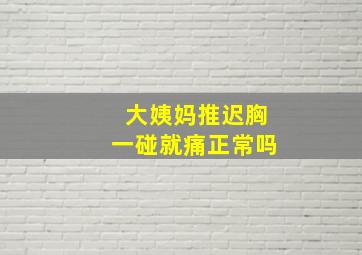 大姨妈推迟胸
一碰就痛正常吗